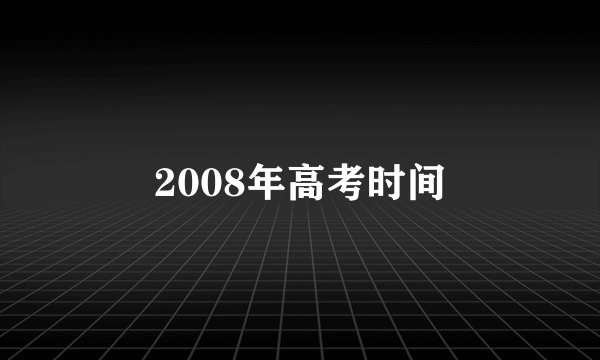 2008年高考时间